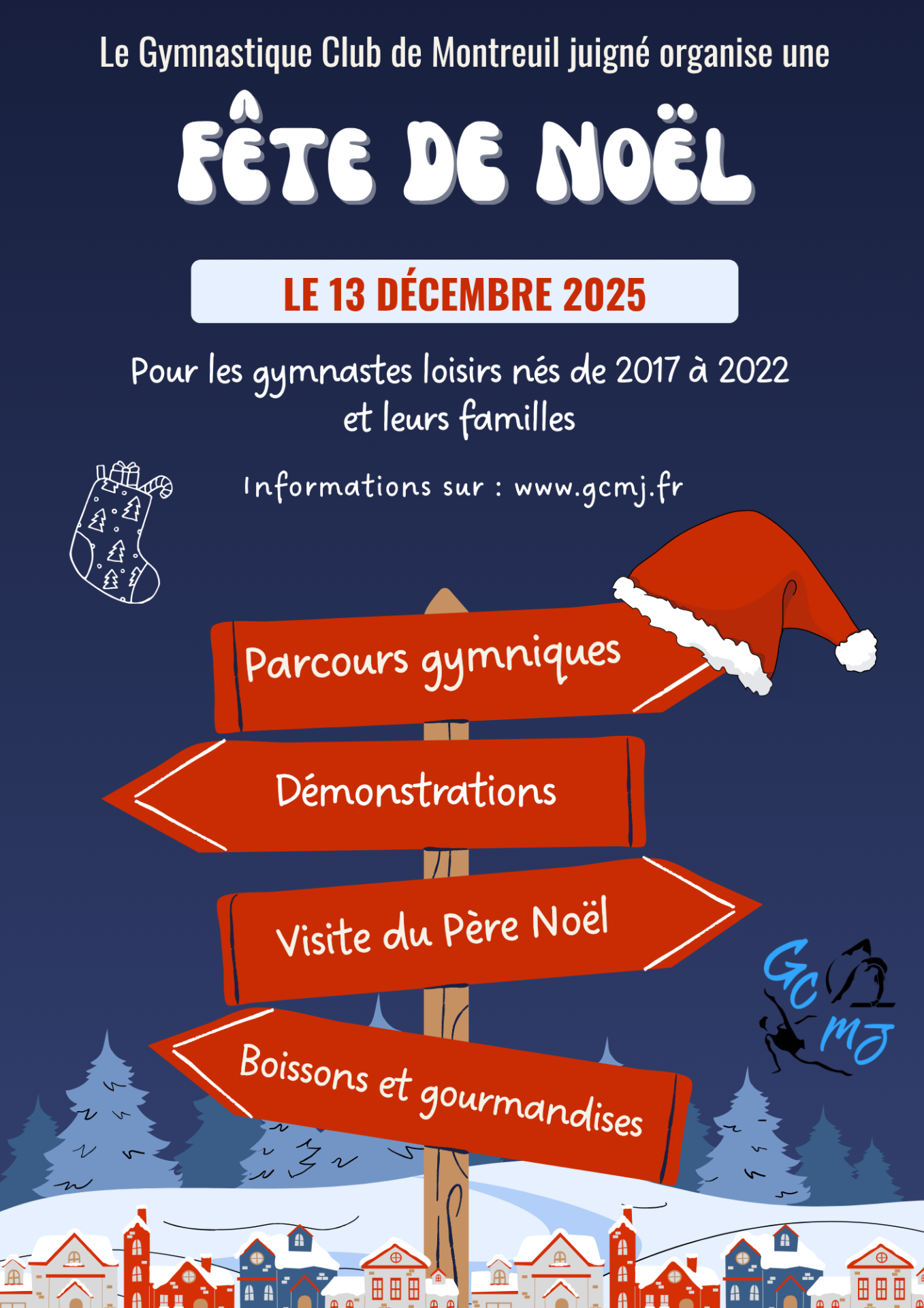 Le Gymnastique Club de Montreuil juigné organise une

FÊTE DE NOËL

LE 13 DÉCEMBRE 2025

Pour les gymnastes loisirs nés de 2017 à 2022 et leurs familles

Informations sur : www.gcmj.fr

Parcours gymniques

Démonstrations

Visite du Père Noël

Boissons et gourmandises

GC MJ